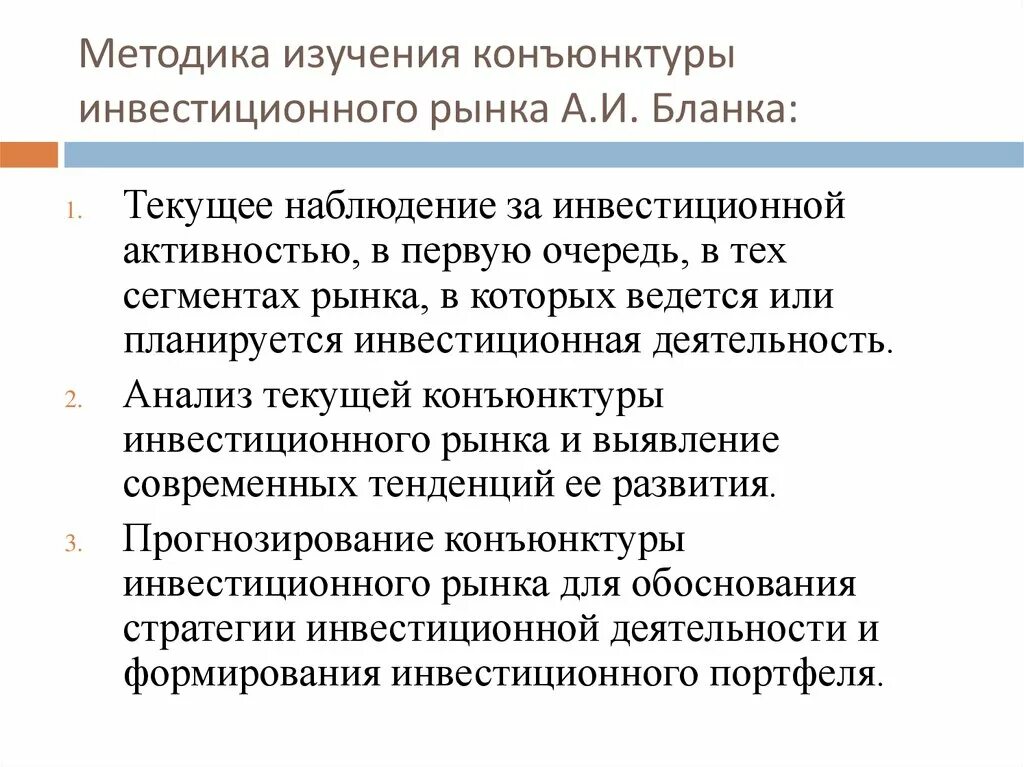 Методика изучения конъюнктуры инвестиционного рынка А.И. Бланка:

1. Текущее наблюдение за инвестиционной активностью, в первую очередь, в тех сегментах рынка, в которых ведется или планируется инвестиционная деятельность.

2. Анализ текущей конъюнктуры инвестиционного рынка и выявление современных тенденций ее развития.

3. Прогнозирование конъюнктуры инвестиционного рынка для обоснования стратегии инвестиционной деятельности и формирования инвестиционного портфеля.